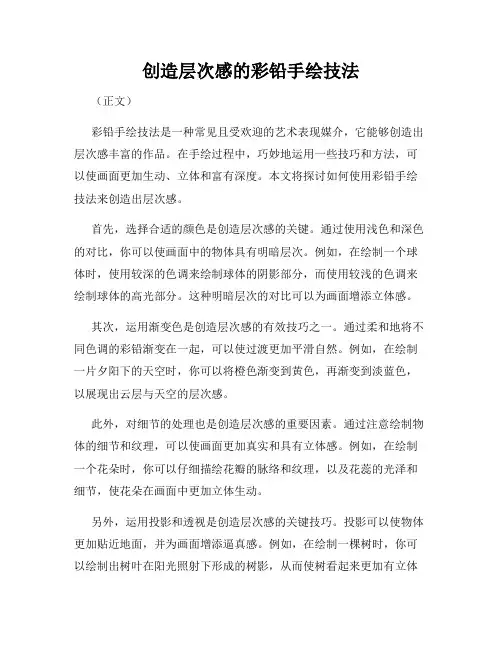 创造层次感的彩铅手绘技法

（正文）

彩铅手绘技法是一种常见且受欢迎的艺术表现媒介，它能够创造出层次感丰富的作品。在手绘过程中，巧妙地运用一些技巧和方法，可以使画面更加生动、立体和富有深度。本文将探讨如何使用彩铅手绘技法来创造出层次感。

首先，选择合适的颜色是创造层次感的关键。通过使用浅色和深色的对比，你可以使画面中的物体具有明暗层次。例如，在绘制一个球体时，使用较深的色调来绘制球体的阴影部分，而使用较浅的色调来绘制球体的高光部分。这种明暗层次的对比可以为画面增添立体感。

其次，运用渐变色是创造层次感的有效技巧之一。通过柔和地将不同色调的彩铅渐变在一起，可以使过渡更加平滑自然。例如，在绘制一片夕阳下的天空时，你可以将橙色渐变到黄色，再渐变到淡蓝色，以展现出云层与天空的层次感。

此外，对细节的处理也是创造层次感的重要因素。通过注意绘制物体的细节和纹理，可以使画面更加真实和具有立体感。例如，在绘制一个花朵时，你可以仔细描绘花瓣的脉络和纹理，以及花蕊的光泽和细节，使花朵在画面中更加立体生动。

另外，运用投影和透视是创造层次感的关键技巧。投影可以使物体更加贴近地面，并为画面增添逼真感。例如，在绘制一棵树时，你可以绘制出树叶在阳光照射下形成的树影，从而使树看起来更加有立体